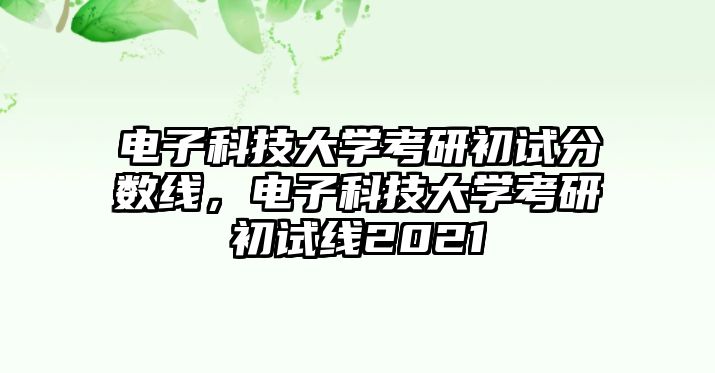 电子科技大学考研初试分数线，电子科技大学考研初试线2021